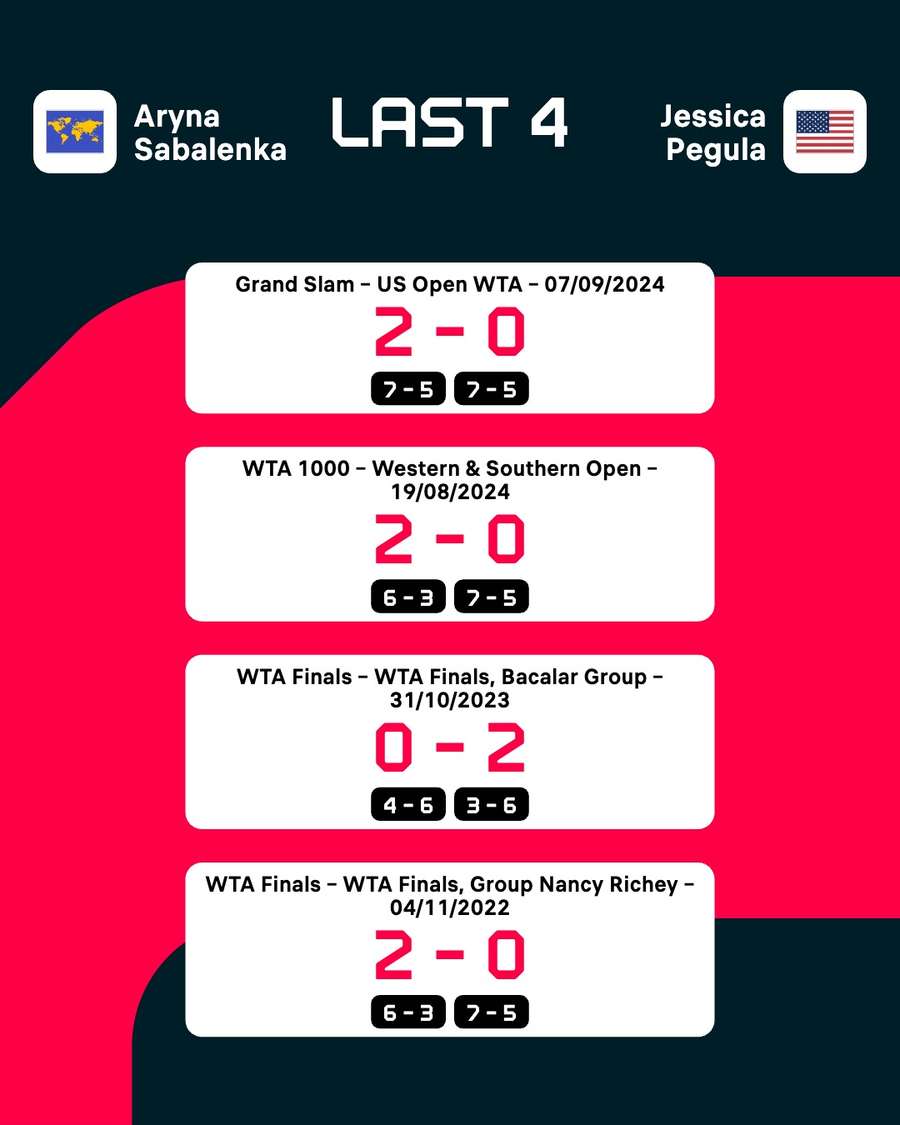 Aryna Sabalenka

LAST 4

Jessica Pegula

Grand Slam - US Open WTA - 07/09/2024

2 - 0

7 - 5 7 - 5

WTA 1000 - Western & Southern Open - 19/08/2024

2 - 0

6 - 3 7 - 5

WTA Finals - WTA Finals, Bacalar Group - 31/10/2023

0 - 2

4 - 6 3 - 6

WTA Finals - WTA Finals, Group Nancy Richey - 04/11/2022

2 - 0

6 - 3 7 - 5